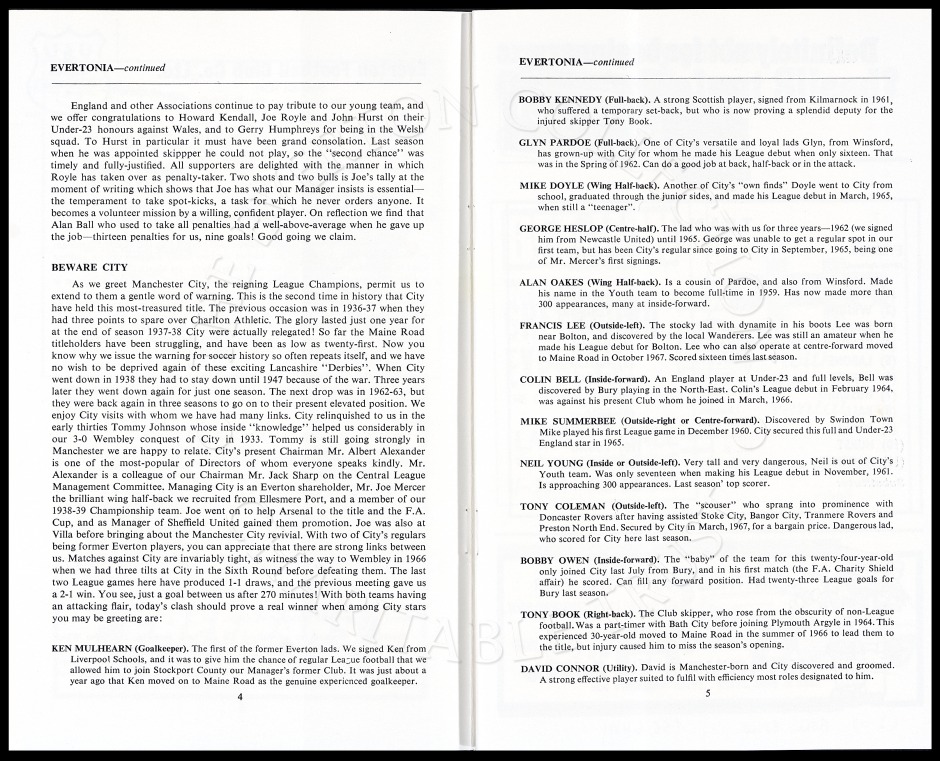 EVERTONIA—continued

England and other Associations continue to pay tribute to our young team, and we offer congratulations to Howard Kendall, Joe Royle and John Hurst on their Under-23 honours against Wales, and to Gerry Humphreys for being in the Welsh squad. To Hurst in particular it must have been grand consolation. Last season when he was appointed skippper he could not play, so the "second chance" was timely and fully-justified. All supporters are delighted with the manner in which Royle has taken over as penalty-taker. Two shots and two bulls is Joe's tally at the moment of writing which shows that Joe has what our Manager insists is essential—the temperament to take spot-kicks, a task for which he never orders anyone. It becomes a volunteer mission by a willing, confident player. On reflection we find that Alan Ball who used to take all penalties had a well-above-average when he gave up the job—thirteen penalties for us, nine goals! Good going we claim.

BEWARE CITY

As we greet Manchester City, the reigning League Champions, permit us to extend to them a gentle word of warning. This is the second time in history that City have held this most-treasured title. The previous occasion was in 1936-37 when they had three points to spare over Charlton Athletic. The glory lasted just one year for at the end of season 1937-38 City were actually relegated! So far the Maine Road titleholders have been struggling, and have been as low as twenty-first. Now you know why we issue the warning for soccer history so often repeats itself, and we have no wish to be deprived again of these exciting Lancashire "Derbies". When City went down in 1938 they had to stay down until 1947 because of the war. Three years later they went down again for just one season. The next drop was in 1962-63, but they were back again in three seasons to go on to their present elevated position. We enjoy City visits with whom we have had many links. City relinquished to us in the early thirties Tommy Johnson whose inside "knowledge" helped us considerably in our 3-0 Wembley conquest of City in 1933. Tommy is still going strongly in Manchester we are happy to relate. City's present Chairman Mr. Albert Alexander is one of the most-popular of Directors of whom everyone speaks kindly. Mr. Alexander is a colleague of our Chairman Mr. Jack Sharp on the Central League Management Committee. Managing City is an Everton shareholder, Mr. Joe Mercer the brilliant wing half-back we recruited from Ellesmere Port, and a member of our 1938-39 Championship team. Joe went on to help Arsenal to the title and the F.A. Cup, and as Manager of Sheffield United gained them promotion. Joe was also at Villa before bringing about the Manchester City revivial. With two of City's regulars being former Everton players, you can appreciate that there are strong links between us. Matches against City are invariably tight, as witness the way to Wembley in 1966 when we had three tilts at City in the Sixth Round before defeating them. The last two League games here have produced 1-1 draws, and the previous meeting gave us a 2-1 win. You see, just a goal between us after 270 minutes! With both teams having an attacking flair, today's clash should prove a real winner when among City stars you may be greeting are:

KEN MULHEARN (Goalkeeper). The first of the former Everton lads. We signed Ken from Liverpool Schools, and it was to give him the chance of regular League football that we allowed him to join Stockport County our Manager's former Club. It was just about a year ago that Ken moved on to Maine Road as the genuine experienced goalkeeper.

4

EVERTONIA—continued

BOBBY KENNEDY (Full-back). A strong Scottish player, signed from Kilmarnock in 1961, who suffered a temporary set-back, but who is now proving a splendid deputy for the injured skipper Tony Book.

GLYN PARDOE (Full-back). One of City's versatile and loyal lads Glyn, from Winsford, has grown-up with City for whom he made his League debut when only sixteen. That was in the Spring of 1962. Can do a good job at back, half-back or in the attack.

MIKE DOYLE (Wing Half-back). Another of City's "own finds" Doyle went to City from school, graduated through the junior sides, and made his League debut in March, 1965, when still a "teenager".

GEORGE HESLOP (Centre-half). The lad who was with us for three years—1962 (we signed him from Newcastle United) until 1965. George was unable to get a regular spot in our first team, but has been City's regular since going to City in September, 1965, being one of Mr. Mercer's first signings.

ALAN OAKES (Wing Half-back). Is a cousin of Pardoe, and also from Winsford. Made his name in the Youth team to become full-time in 1959. Has now made more than 300 appearances, many at inside-forward.

FRANCIS LEE (Outside-left). The stocky lad with dynamite in his boots Lee was born near Bolton, and discovered by the local Wanderers. Lee was still an amateur when he made his League debut for Bolton. Lee who can also operate at centre-forward moved to Maine Road in October 1967. Scored sixteen times last season.

COLIN BELL (Inside-forward). An England player at Under-23 and full levels, Bell was discovered by Bury playing in the North-East. Colin's League debut in February 1964, was against his present Club whom he joined in March, 1966.

MIKE SUMMERBEE (Outside-right or Centre-forward). Discovered by Swindon Town Mike played his first League game in December 1960. City secured this full and Under-23 England star in 1965.

NEIL YOUNG (Inside or Outside-left). Very tall and very dangerous, Neil is out of City's Youth team. Was only seventeen when making his League debut in November, 1961. Is approaching 300 appearances. Last season' top scorer.

TONY COLEMAN (Outside-left). The "scouser" who sprang into prominence with Doncaster Rovers after having assisted Stoke City, Bangor City, Tranmere Rovers and Preston North End. Secured by City in March, 1967, for a bargain price. Dangerous lad, who scored for City here last season.

BOBBY OWEN (Inside-forward). The "baby" of the team for this twenty-four-year-old only joined City last July from Bury, and in his first match (the F.A. Charity Shield affair) he scored. Can fill any forward position. Had twenty-three League goals for Bury last season.

TONY BOOK (Right-back). The Club skipper, who rose from the obscurity of non-League football. Was a part-timer with Bath City before joining Plymouth Argyle in 1964. This experienced 30-year-old moved to Maine Road in the summer of 1966 to lead them to the title, but injury caused him to miss the season's opening.

DAVID CONNOR (Utility). David is Manchester-born and City discovered and groomed. A strong effective player suited to fulfil with efficiency most roles designated to him.

5